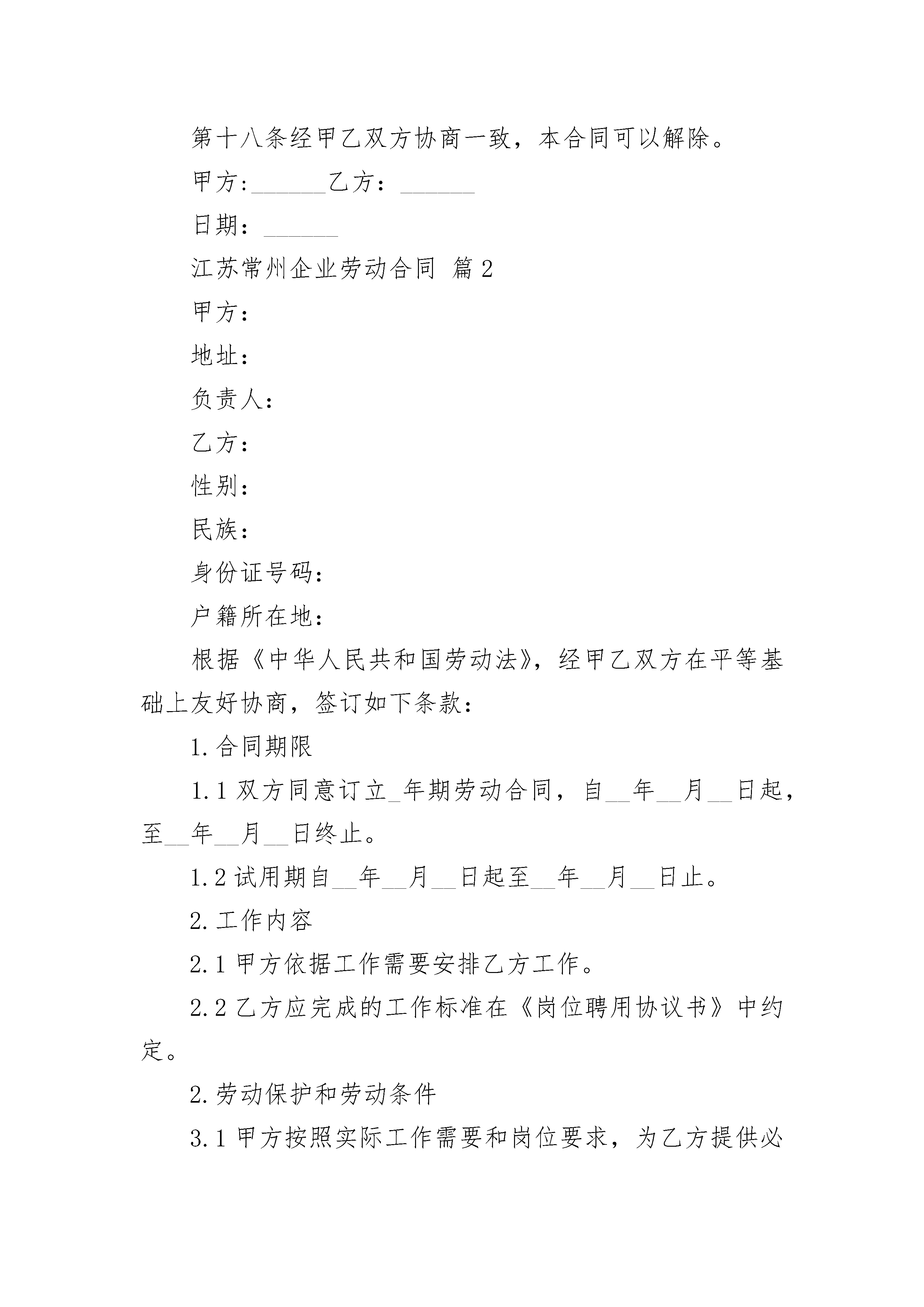 第十八条经甲乙双方协商一致，本合同可以解除。

甲方:______乙方：______

日期：______

江苏常州企业劳动合同 篇2

甲方：

地址：

负责人：

乙方：

性别：

民族：

身份证号码：

户籍所在地：

根据《中华人民共和国劳动法》，经甲乙双方在平等基础上友好协商，签订如下条款：

1.合同期限

1.1双方同意订立_年期劳动合同，自__年__月__日起，至__年__月__日终止。

1.2试用期自__年__月__日起至__年__月__日止。

2.工作内容

2.1甲方依据工作需要安排乙方工作。

2.2乙方应完成的工作标准在《岗位聘用协议书》中约定。

2.劳动保护和劳动条件

3.1甲方按照实际工作需要和岗位要求，为乙方提供必